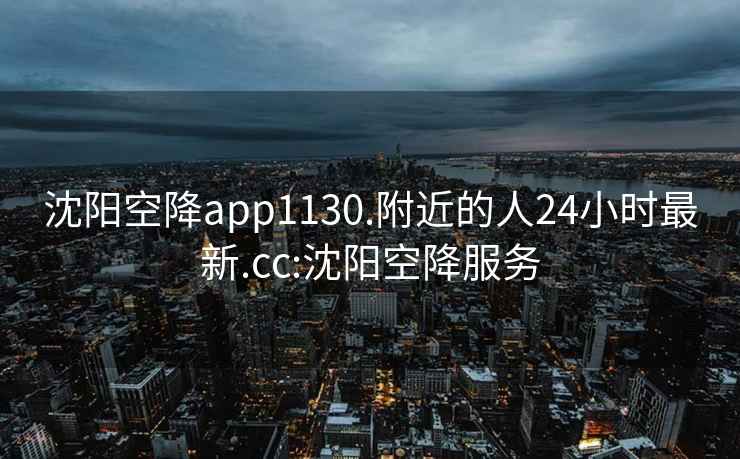 沈阳空降app1130.附近的人24小时最新.cc:沈阳空降服务